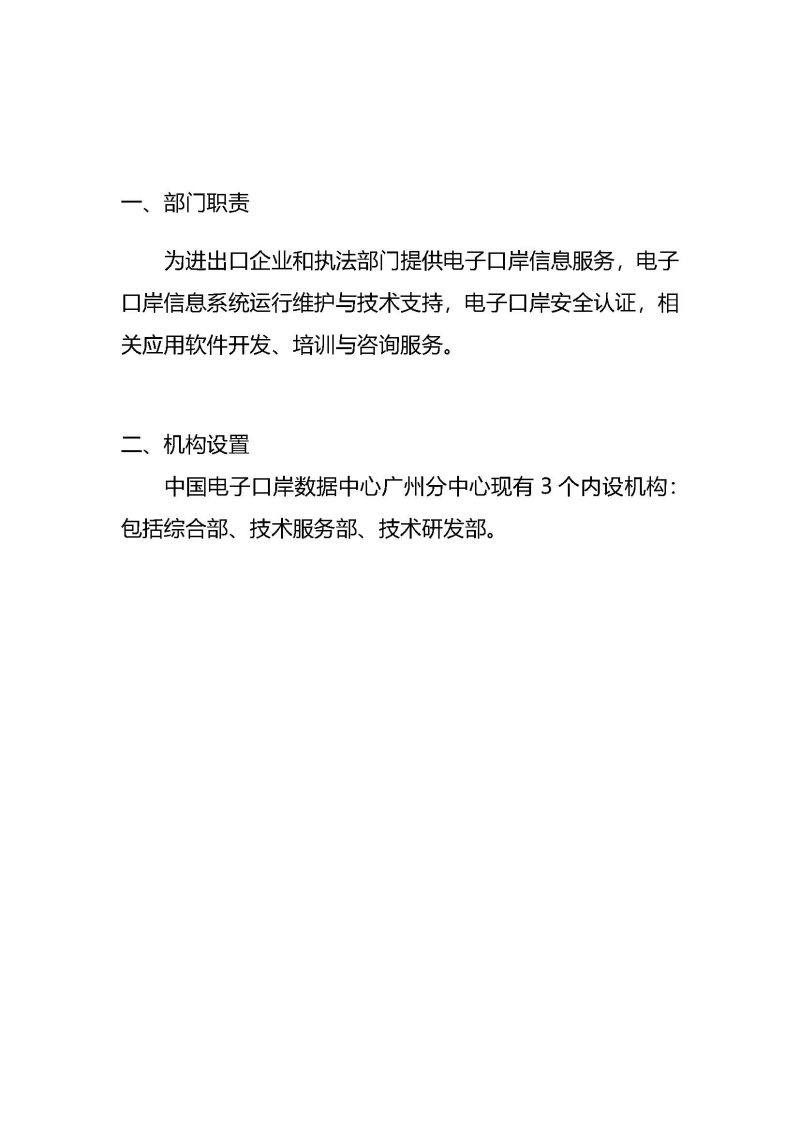 一、部门职责

为进出口企业和执法部门提供电子口岸信息服务，电子口岸信息系统运行维护与技术支持，电子口岸安全认证，相关应用软件开发、培训与咨询服务。

二、机构设置

中国电子口岸数据中心广州分中心现有 3 个内设机构：包括综合部、技术服务部、技术研发部。